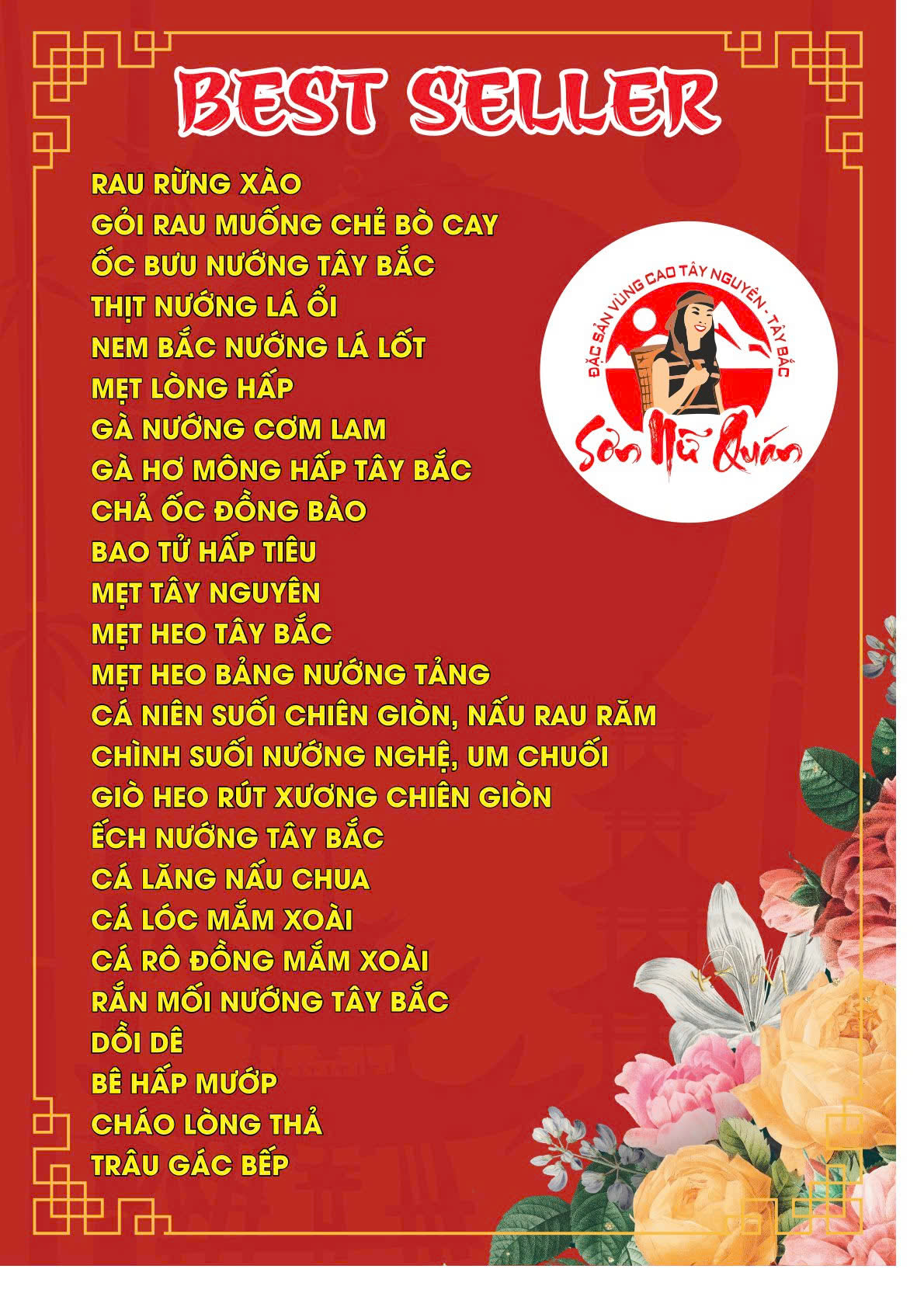 BEST SELLER

RAU RỪNG XÀO
GỎI RAU MUỐNG CHẺ BÒ CAY
ỐC BƯU NƯỚNG TÂY BẮC
THỊT NƯỚNG LÁ ỔI
NEM BẮC NƯỚNG LÁ LỐT
MẸT LÒNG HẤP
GÀ NƯỚNG CƠM LAM
GÀ HƠ MÔNG HẤP TÂY BẮC
CHẢ ỐC ĐỒNG BÀO
BAO TỬ HẤP TIÊU
MẸT TÂY NGUYÊN
MẸT HEO TÂY BẮC
MẸT HEO BẢNG NƯỚNG TẢNG
CÁ NIÊN SUỐI CHIÊN GIÒN, NẤU RAU RĂM
CHÌNH SUỐI NƯỚNG NGHỆ, UM CHUỐI
GIÒ HEO RÚT XƯƠNG CHIÊN GIÒN
ẾCH NƯỚNG TÂY BẮC
CÁ LĂNG NẤU CHUA
CÁ LÓC MẮM XOÀI
CÁ RÔ ĐỒNG MẮM XOÀI
RẮN MỐI NƯỚNG TÂY BẮC
DỒI DÊ
BÊ HẤP MƯỚP
CHÁO LÒNG THẢ
TRÂU GÁC BẾP

ĐẶC SẢN VÙNG CAO TÂY NGUYÊN - TÂY BẮC
Sơn Nữ Quán